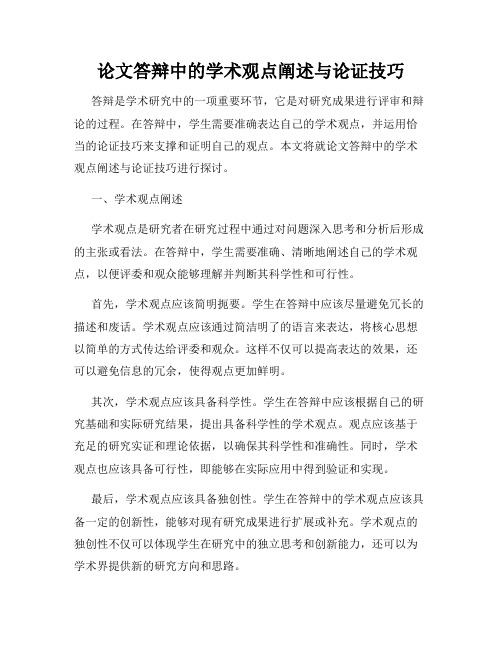 论文答辩中的学术观点阐述与论证技巧

答辩是学术研究中的一项重要环节，它是对研究成果进行评审和辩论的过程。在答辩中，学生需要准确表达自己的学术观点，并运用恰当的论证技巧来支撑和证明自己的观点。本文将就论文答辩中的学术观点阐述与论证技巧进行探讨。

一、学术观点阐述

学术观点是研究者在研究过程中通过对问题深入思考和分析后形成的主张或看法。在答辩中，学生需要准确、清晰地阐述自己的学术观点，以便评委和观众能够理解并判断其科学性和可行性。

首先，学术观点应该简明扼要。学生在答辩中应该尽量避免冗长的描述和废话。学术观点应该通过简洁明了的语言来表达，将核心思想以简单的方式传达给评委和观众。这样不仅可以提高表达的效果，还可以避免信息的冗余，使得观点更加鲜明。

其次，学术观点应该具备科学性。学生在答辩中应该根据自己的研究基础和实际研究结果，提出具备科学性的学术观点。观点应该基于充足的研究实证和理论依据，以确保其科学性和准确性。同时，学术观点也应该具备可行性，即能够在实际应用中得到验证和实现。

最后，学术观点应该具备独创性。学生在答辩中的学术观点应该具备一定的创新性，能够对现有研究成果进行扩展或补充。学术观点的独创性不仅可以体现学生在研究中的独立思考和创新能力，还可以为学术界提供新的研究方向和思路。